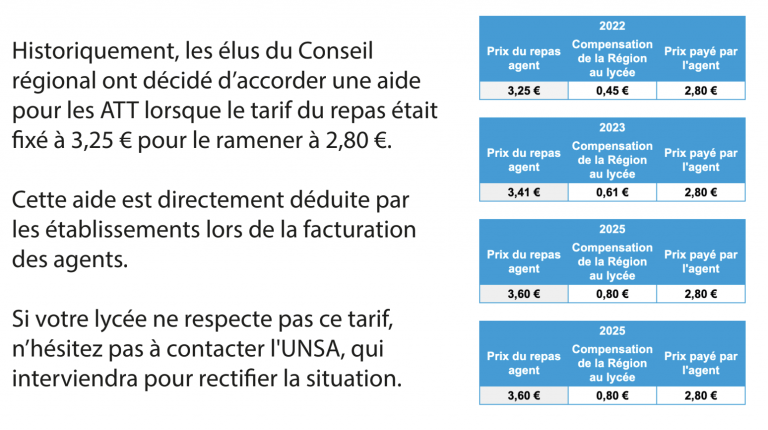 Historiquement, les élus du Conseil régional ont décidé d'accorder une aide pour les ATT lorsque le tarif du repas était fixé à 3,25 € pour le ramener à 2,80 €.

Cette aide est directement déduite par les établissements lors de la facturation des agents.

Si votre lycée ne respecte pas ce tarif, n'hésitez pas à contacter l'UNSA, qui interviendra pour rectifier la situation.

2022

| Prix du repas agent | Compensation de la Région au lycée | Prix payé par l'agent |
|---|---|---|
| 3,25 € | 0,45 € | 2,80 € |

2023

| Prix du repas agent | Compensation de la Région au lycée | Prix payé par l'agent |
|---|---|---|
| 3,41 € | 0,61 € | 2,80 € |

2025

| Prix du repas agent | Compensation de la Région au lycée | Prix payé par l'agent |
|---|---|---|
| 3,60 € | 0,80 € | 2,80 € |

2025

| Prix du repas agent | Compensation de la Région au lycée | Prix payé par l'agent |
|---|---|---|
| 3,60 € | 0,80 € | 2,80 € |